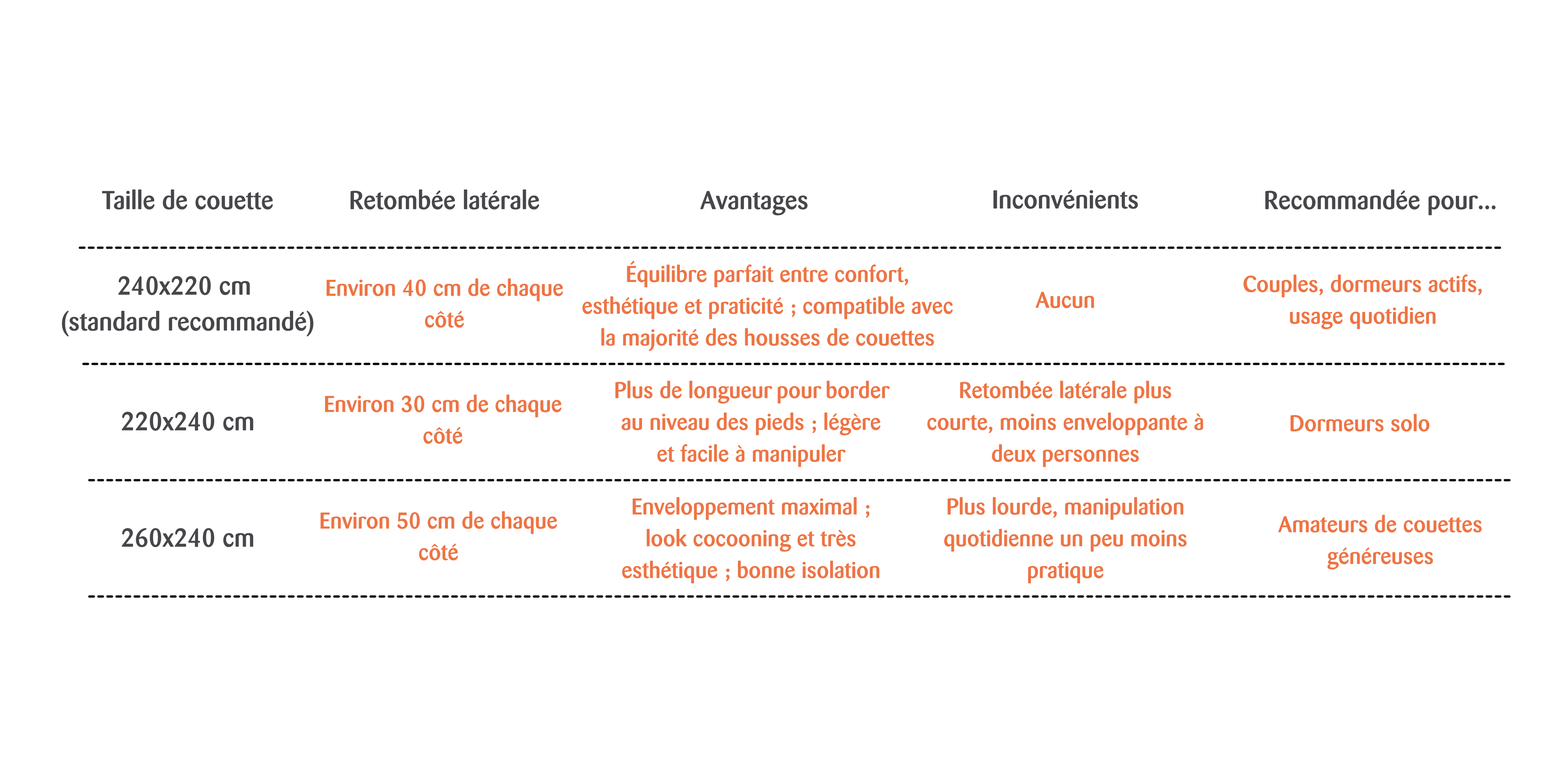 | Taille de couette | Retombée latérale | Avantages | Inconvénients | Recommandée pour... |
|---|---|---|---|---|
| 240x220 cm (standard recommandé) | Environ 40 cm de chaque côté | Équilibre parfait entre confort, esthétique et praticité ; compatible avec la majorité des housses de couettes | Aucun | Couples, dormeurs actifs, usage quotidien |
| 220x240 cm | Environ 30 cm de chaque côté | Plus de longueur pour border au niveau des pieds ; légère et facile à manipuler | Retombée latérale plus courte, moins enveloppante à deux personnes | Dormeurs solo |
| 260x240 cm | Environ 50 cm de chaque côté | Enveloppement maximal ; look cocooning et très esthétique ; bonne isolation | Plus lourde, manipulation quotidienne un peu moins pratique | Amateurs de couettes généreuses |